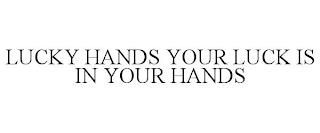 LUCKY HANDS YOUR LUCK IS IN YOUR HANDS